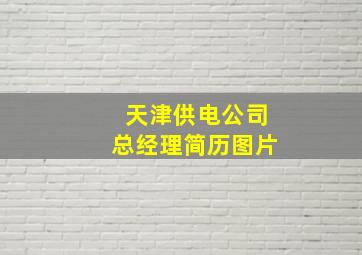 天津供电公司
总经理简历图片